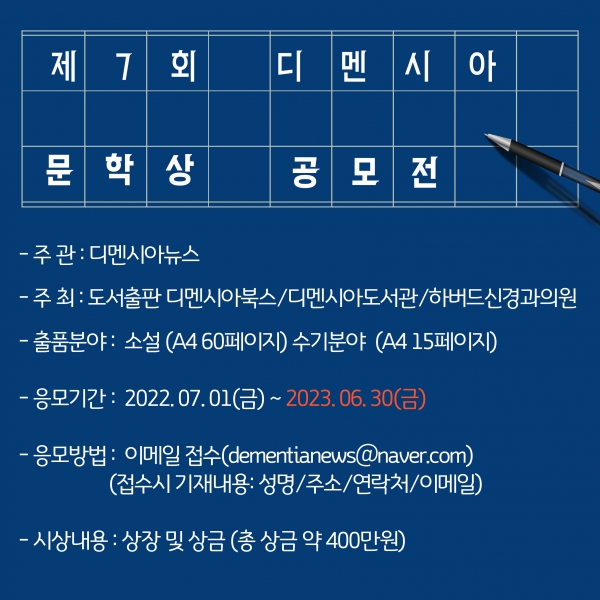 제 7 회 디 멘 시 아

문 학 상 공 모 전

- 주 관 : 디멘시아뉴스

- 주 최 : 도서출판 디멘시아북스/디멘시아도서관/하버드신경과의원

- 출품분야 : 소설 (A4 60페이지) 수기분야 (A4 15페이지)

- 응모기간 : 2022. 07. 01(금) ~ 2023. 06. 30(금)

- 응모방법 : 이메일 접수(dementianews@naver.com)
(접수시 기재내용: 성명/주소/연락처/이메일)

- 시상내용 : 상장 및 상금 (총 상금 약 400만원)